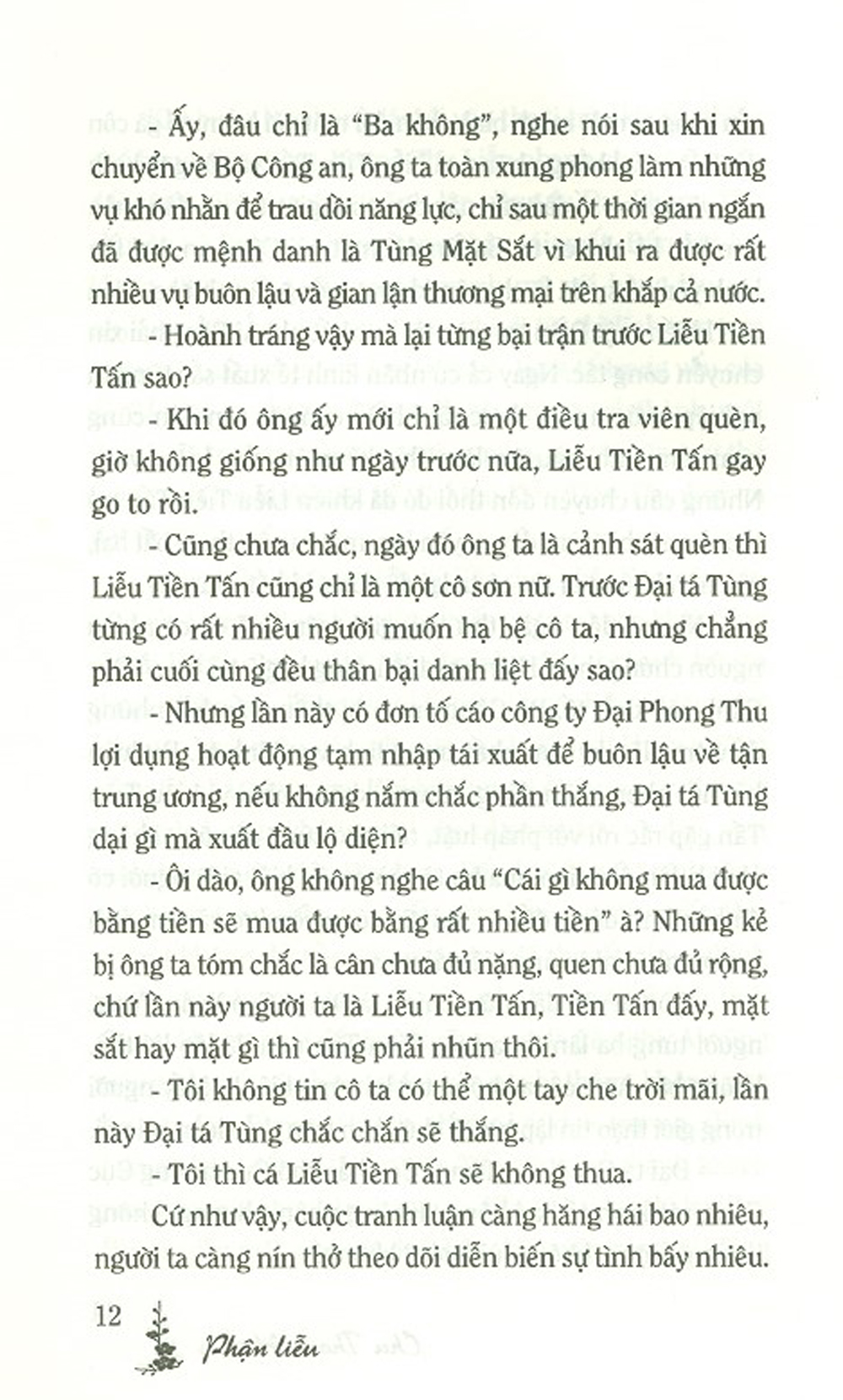 - Ấy, đâu chỉ là "Ba không", nghe nói sau khi xin chuyển về Bộ Công an, ông ta toàn xung phong làm những vụ khó nhằn để trau dồi năng lực, chỉ sau một thời gian ngắn đã được mệnh danh là Tùng Mặt Sắt vì khui ra được rất nhiều vụ buôn lậu và gian lận thương mại trên khắp cả nước.

- Hoành tráng vậy mà lại từng bại trận trước Liễu Tiền Tấn sao?

- Khi đó ông ấy mới chỉ là một điều tra viên quèn, giờ không giống như ngày trước nữa, Liễu Tiền Tấn gay go to rồi.

- Cũng chưa chắc, ngày đó ông ta là cảnh sát quèn thì Liễu Tiền Tấn cũng chỉ là một cô sơn nữ. Trước Đại tá Tùng từng có rất nhiều người muốn hạ bệ cô ta, nhưng chẳng phải cuối cùng đều thân bại danh liệt đấy sao?

- Nhưng lần này có đơn tố cáo công ty Đại Phong Thu lợi dụng hoạt động tạm nhập tái xuất để buôn lậu về tận trung ương, nếu không nắm chắc phần thắng, Đại tá Tùng dại gì mà xuất đầu lộ diện?

- Ôi dào, ông không nghe câu "Cái gì không mua được bằng tiền sẽ mua được bằng rất nhiều tiền" à? Những kẻ bị ông ta tóm chắc là cân chưa đủ nặng, quen chưa đủ rộng, chứ lần này người ta là Liễu Tiền Tấn, Tiền Tấn đấy, mặt sắt hay mặt gì thì cũng phải nhũn thôi.

- Tôi không tin cô ta có thể một tay che trời mãi, lần này Đại tá Tùng chắc chắn sẽ thắng.

- Tôi thì cá Liễu Tiền Tấn sẽ không thua.

Cứ như vậy, cuộc tranh luận càng hăng hái bao nhiêu, người ta càng nín thở theo dõi diễn biến sự tình bấy nhiêu.

12 Phận liễu